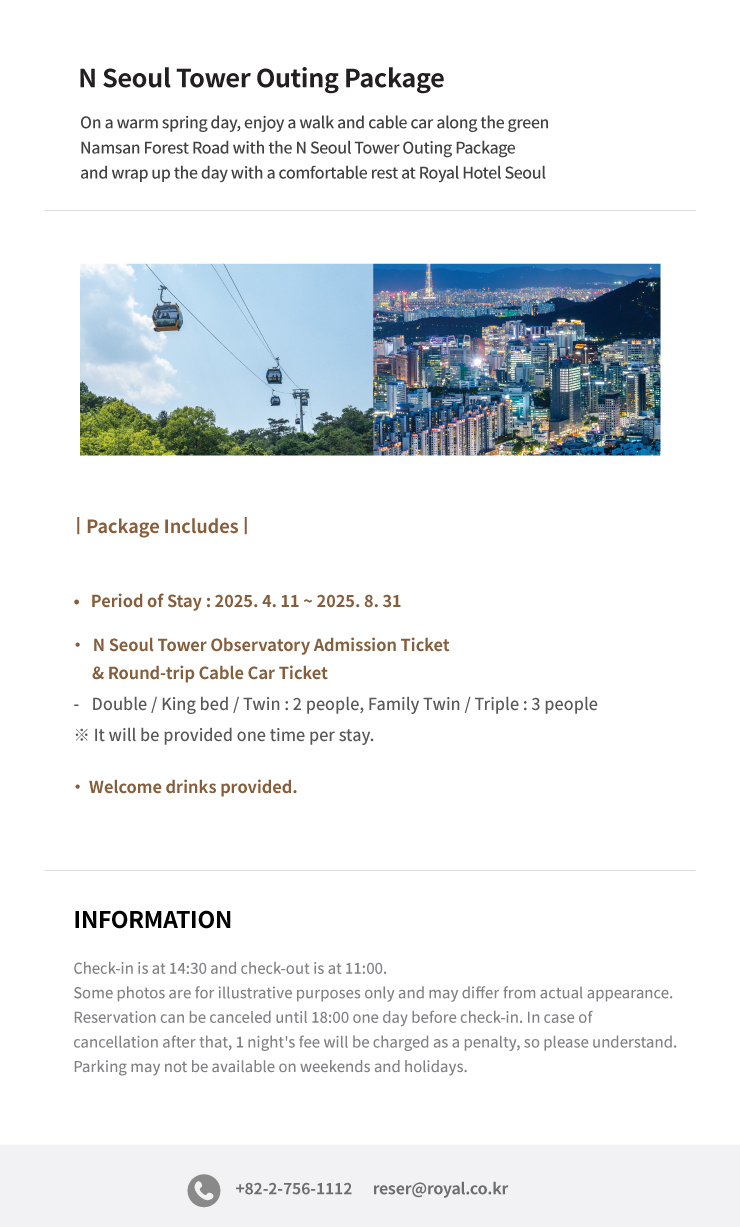 N Seoul Tower Outing Package

On a warm spring day, enjoy a walk and cable car along the green Namsan Forest Road with the N Seoul Tower Outing Package and wrap up the day with a comfortable rest at Royal Hotel Seoul

| Package Includes |

• Period of Stay : 2025. 4. 11 ~ 2025. 8. 31

• N Seoul Tower Observatory Admission Ticket & Round-trip Cable Car Ticket
- Double / King bed / Twin : 2 people, Family Twin / Triple : 3 people
※ It will be provided one time per stay.

• Welcome drinks provided.

INFORMATION

Check-in is at 14:30 and check-out is at 11:00.
Some photos are for illustrative purposes only and may differ from actual appearance.
Reservation can be canceled until 18:00 one day before check-in. In case of cancellation after that, 1 night's fee will be charged as a penalty, so please understand.
Parking may not be available on weekends and holidays.

+82-2-756-1112 reser@royal.co.kr